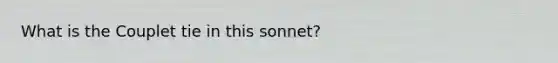 What is the Couplet tie in this sonnet?